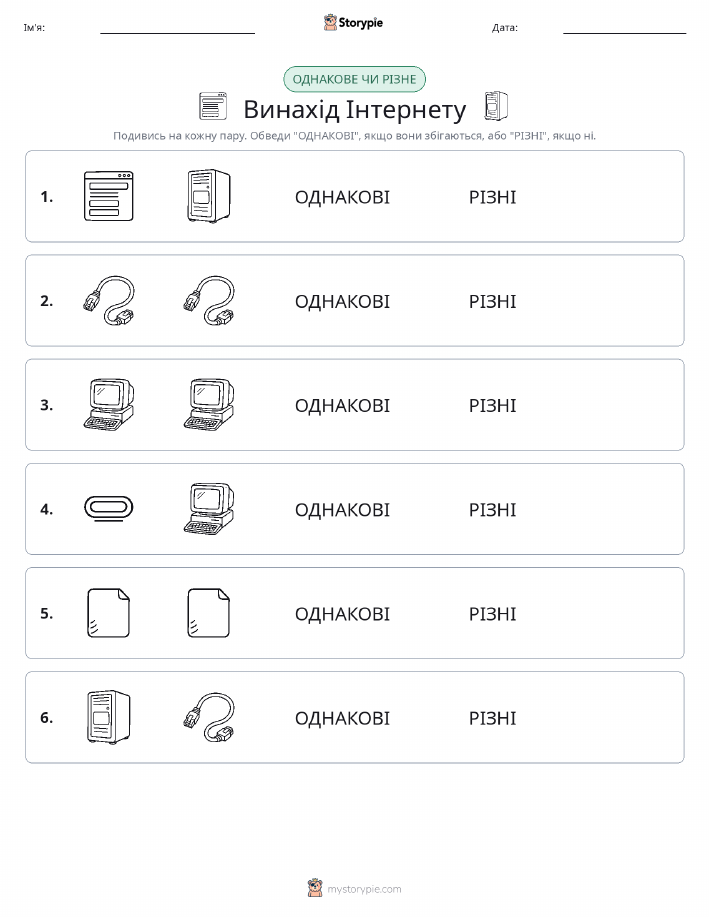 Ім'я:

Storypie

Дата:

ОДНАКОВЕ ЧИ РІЗНЕ

Винахід Інтернету

Подивись на кожну пару. Обведи "ОДНАКОВІ", якщо вони збігаються, або "РІЗНІ", якщо ні.

1. ОДНАКОВІ РІЗНІ

2. ОДНАКОВІ РІЗНІ

3. ОДНАКОВІ РІЗНІ

4. ОДНАКОВІ РІЗНІ

5. ОДНАКОВІ РІЗНІ

6. ОДНАКОВІ РІЗНІ

mystorypie.com